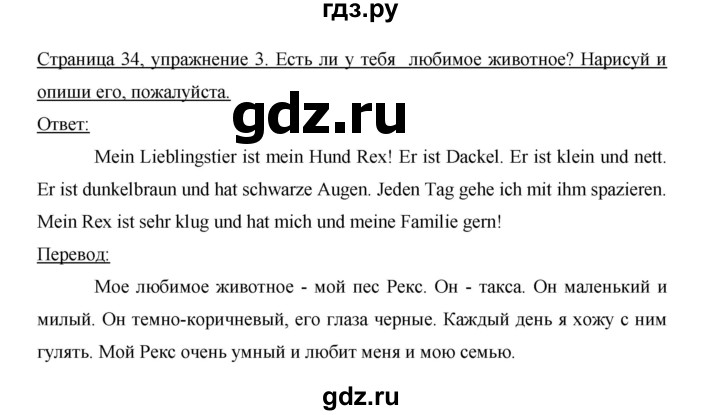 гдз.ру

Страница 34, упражнение 3. Есть ли у тебя любимое животное? Нарисуй и опиши его, пожалуйста.

gdz.ru

Ответ:

Mein Lieblingstier ist mein Hund Rex! Er ist Dackel. Er ist klein und nett. Er ist dunkelbraun und hat schwarze Augen. Jeden Tag gehe ich mit ihm spazieren. Mein Rex ist sehr klug und hat mich und meine Familie gern!

Перевод:

Мое любимое животное - мой пес Рекс. Он - такса. Он маленький и милый. Он темно-коричневый, его глаза черные. Каждый день я хожу с ним гулять. Мой Рекс очень умный и любит меня и мою семью.

gdz.ru